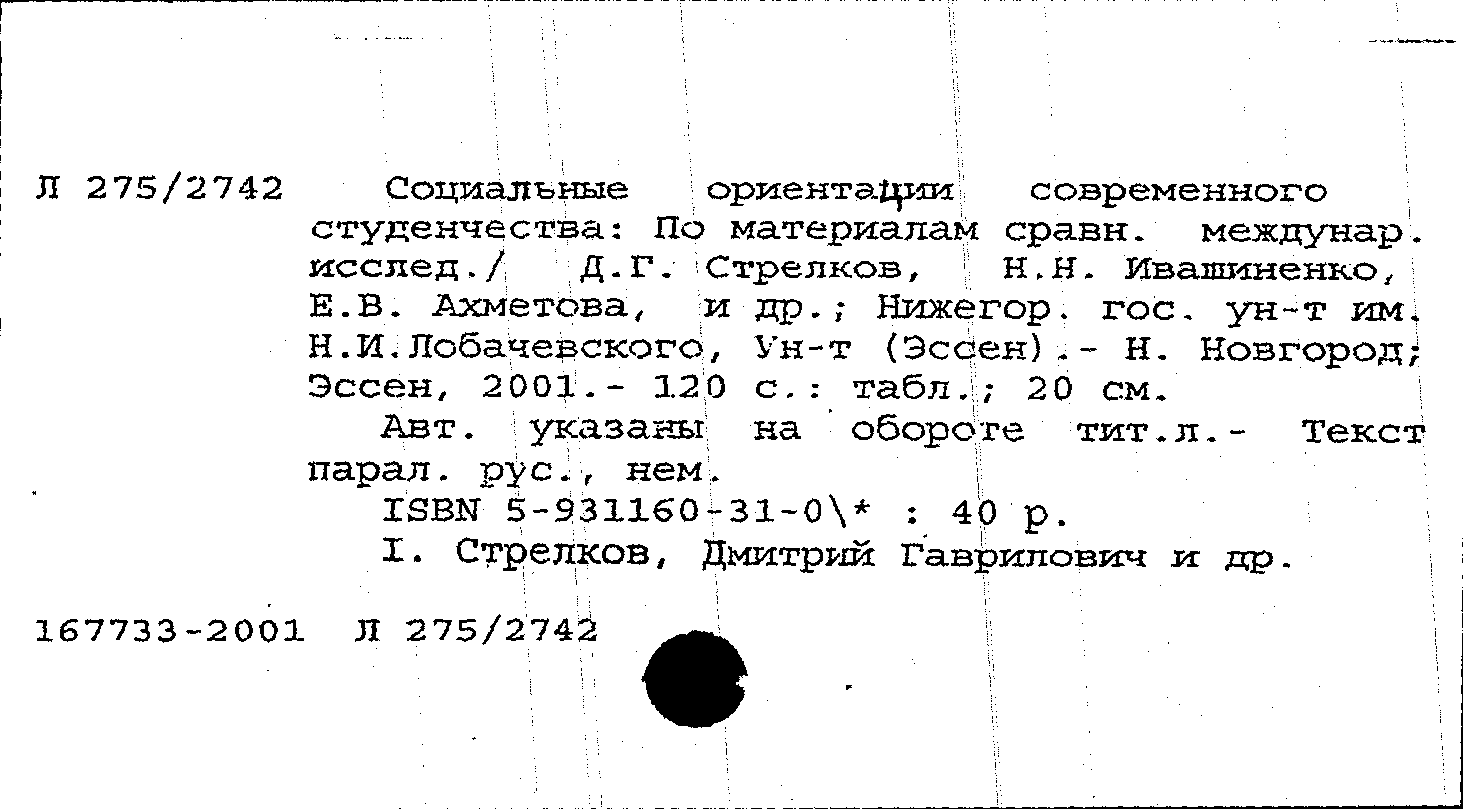 Л 275/2742 Социальные ориентации современного студенчества: По материалам сравн. междунар. исслед./ Д.Г. Стрелков, Н.Н. Ивашиненко, Е.В. Ахметова, и др.; Нижегор. гос. ун-т им. Н.И.Лобачевского, Ун-т (Эссен).- Н. Новгород; Эссен, 2001.- 120 с.: табл.; 20 см.

Авт. указаны на обороте тит.л.- Текст парал. рус., нем.

ISBN 5-931160-31-0\* : 40 р.

I. Стрелков, Дмитрий Гаврилович и др.

167733-2001 Л 275/2742